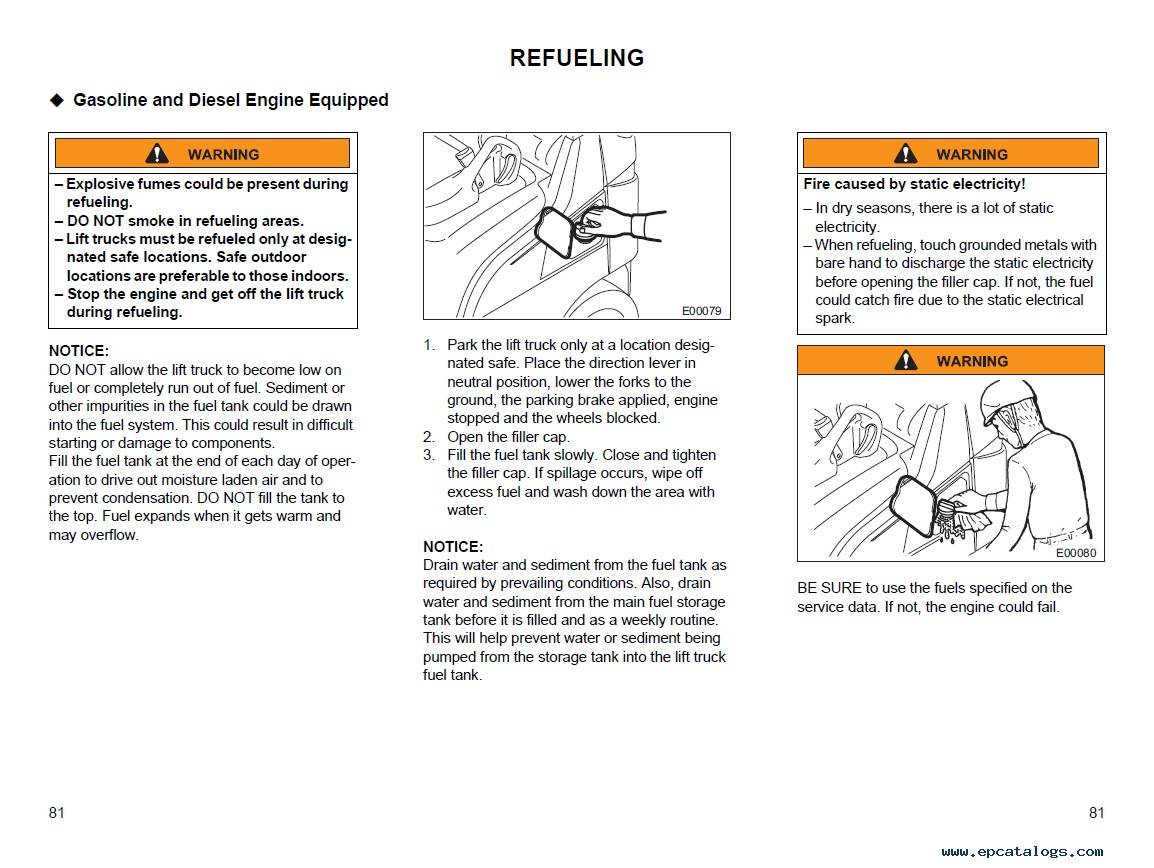 REFUELING

◆ Gasoline and Diesel Engine Equipped

WARNING

– Explosive fumes could be present during refueling.
– DO NOT smoke in refueling areas.
– Lift trucks must be refueled only at designated safe locations. Safe outdoor locations are preferable to those indoors.
– Stop the engine and get off the lift truck during refueling.

NOTICE:
DO NOT allow the lift truck to become low on fuel or completely run out of fuel. Sediment or other impurities in the fuel tank could be drawn into the fuel system. This could result in difficult starting or damage to components.
Fill the fuel tank at the end of each day of operation to drive out moisture laden air and to prevent condensation. DO NOT fill the tank to the top. Fuel expands when it gets warm and may overflow.

E00079

1. Park the lift truck only at a location designated safe. Place the direction lever in neutral position, lower the forks to the ground, the parking brake applied, engine stopped and the wheels blocked.
2. Open the filler cap.
3. Fill the fuel tank slowly. Close and tighten the filler cap. If spillage occurs, wipe off excess fuel and wash down the area with water.

NOTICE:
Drain water and sediment from the fuel tank as required by prevailing conditions. Also, drain water and sediment from the main fuel storage tank before it is filled and as a weekly routine. This will help prevent water or sediment being pumped from the storage tank into the lift truck fuel tank.

WARNING

Fire caused by static electricity!
– In dry seasons, there is a lot of static electricity.
– When refueling, touch grounded metals with bare hand to discharge the static electricity before opening the filler cap. If not, the fuel could catch fire due to the static electrical spark.

WARNING

E00080

BE SURE to use the fuels specified on the service data. If not, the engine could fail.

81

81

www.epcatalogs.com